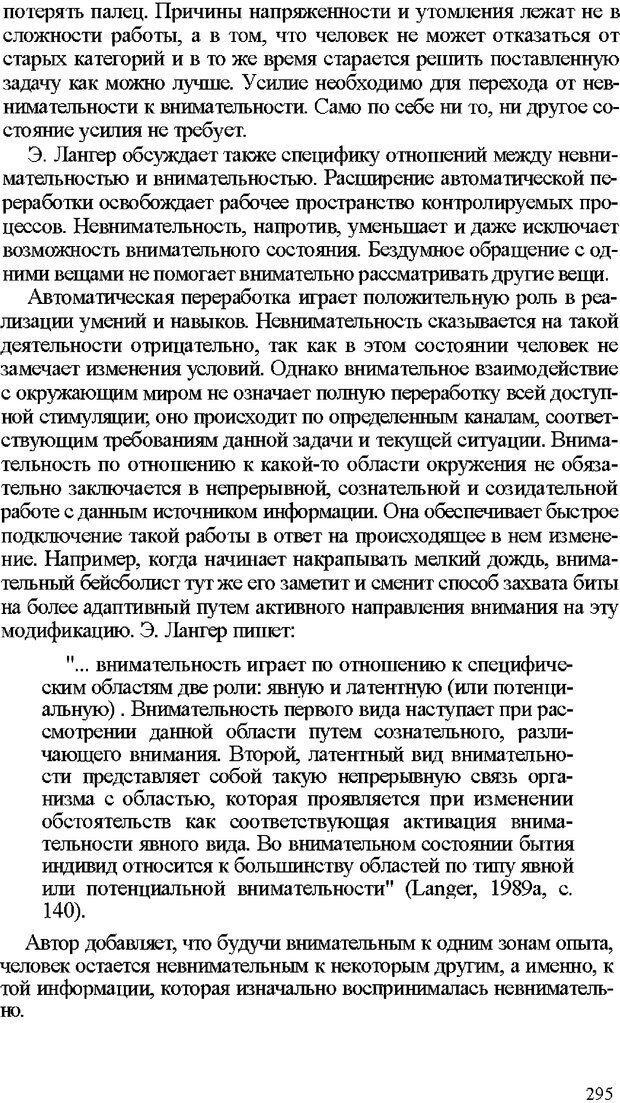 потерять палец. Причины напряженности и утомления лежат не в сложности работы, а в том, что человек не может отказаться от старых категорий и в то же время старается решить поставленную задачу как можно лучше. Усилие необходимо для перехода от невнимательности к внимательности. Само по себе ни то, ни другое состояние усилия не требует.

Э. Лангер обсуждает также специфику отношений между невнимательностью и внимательностью. Расширение автоматической переработки освобождает рабочее пространство контролируемых процессов. Невнимательность, напротив, уменьшает и даже исключает возможность внимательного состояния. Бездумное обращение с одними вещами не помогает внимательно рассматривать другие вещи.

Автоматическая переработка играет положительную роль в реализации умений и навыков. Невнимательность сказывается на такой деятельности отрицательно, так как в этом состоянии человек не замечает изменения условий. Однако внимательное взаимодействие с окружающим миром не означает полную переработку всей доступной стимуляции; оно происходит по определенным каналам, соответствующим требованиям данной задачи и текущей ситуации. Внимательность по отношению к какой-то области окружения не обязательно заключается в непрерывной, сознательной и созидательной работе с данным источником информации. Она обеспечивает быстрое подключение такой работы в ответ на происходящее в нем изменение. Например, когда начинает накрапывать мелкий дождь, внимательный бейсболист тут же его заметит и сменит способ захвата биты на более адаптивный путем активного направления внимания на эту модификацию. Э. Лангер пишет:

"... внимательность играет по отношению к специфическим областям две роли: явную и латентную (или потенциальную) . Внимательность первого вида наступает при рассмотрении данной области путем сознательного, различающего внимания. Второй, латентный вид внимательности представляет собой такую непрерывную связь организма с областью, которая проявляется при изменении обстоятельств как соответствующая активация внимательности явного вида. Во внимательном состоянии бытия индивид относится к большинству областей по типу явной или потенциальной внимательности" (Langer, 1989a, с. 140).

Автор добавляет, что будучи внимательным к одним зонам опыта, человек остается невнимательным к некоторым другим, а именно, к той информации, которая изначально воспринималась невнимательно.

295